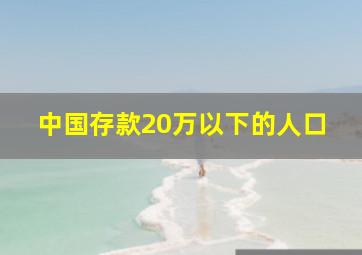 中国存款20万以下的人口